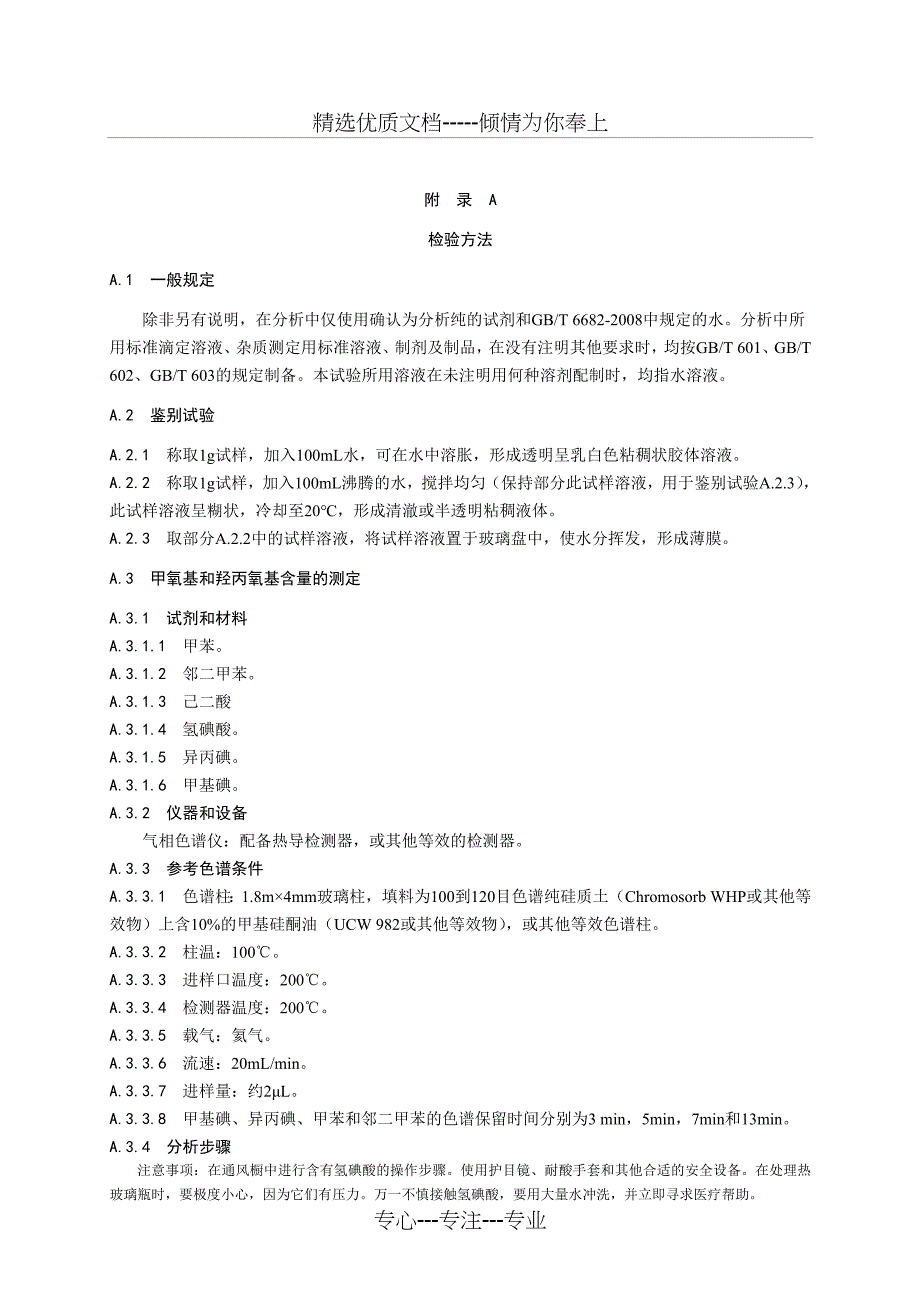 精选优质文档-----倾情为你奉上

附 录 A

检验方法

A.1 一般规定

除非另有说明，在分析中仅使用确认为分析纯的试剂和GB/T 6682-2008中规定的水。分析中所用标准滴定溶液、杂质测定用标准溶液、制剂及制品，在没有注明其他要求时，均按GB/T 601、GB/T 602、GB/T 603的规定制备。本试验所用溶液在未注明用何种溶剂配制时，均指水溶液。

A.2 鉴别试验

A.2.1 称取1g试样，加入100mL水，可在水中溶胀，形成透明呈乳白色粘稠状胶体溶液。
A.2.2 称取1g试样，加入100mL沸腾的水，搅拌均匀（保持部分此试样溶液，用于鉴别试验A.2.3），此试样溶液呈糊状，冷却至20°C，形成清澈或半透明粘稠液体。
A.2.3 取部分A.2.2中的试样溶液，将试样溶液置于玻璃盘中，使水分挥发，形成薄膜。

A.3 甲氧基和羟丙氧基含量的测定

A.3.1 试剂和材料
A.3.1.1 甲苯。
A.3.1.2 邻二甲苯。
A.3.1.3 己二酸
A.3.1.4 氢碘酸。
A.3.1.5 异丙碘。
A.3.1.6 甲基碘。
A.3.2 仪器和设备
气相色谱仪：配备热导检测器，或其他等效的检测器。
A.3.3 参考色谱条件
A.3.3.1 色谱柱：1.8m×4mm玻璃柱，填料为100到120目色谱纯硅质土（Chromosorb WHP或其他等效物）上含10%的甲基硅酮油（UCW 982或其他等效物），或其他等效色谱柱。
A.3.3.2 柱温：100℃。
A.3.3.3 进样口温度：200℃。
A.3.3.4 检测器温度：200℃。
A.3.3.5 载气：氦气。
A.3.3.6 流速：20mL/min。
A.3.3.7 进样量：约2μL。
A.3.3.8 甲基碘、异丙碘、甲苯和邻二甲苯的色谱保留时间分别为3 min，5min，7min和13min。
A.3.4 分析步骤
注意事项：在通风橱中进行含有氢碘酸的操作步骤。使用护目镜、耐酸手套和其他合适的安全设备。在处理热玻璃瓶时，要极度小心，因为它们有压力。万一不慎接触氢碘酸，要用大量水冲洗，并立即寻求医疗帮助。

专心---专注---专业